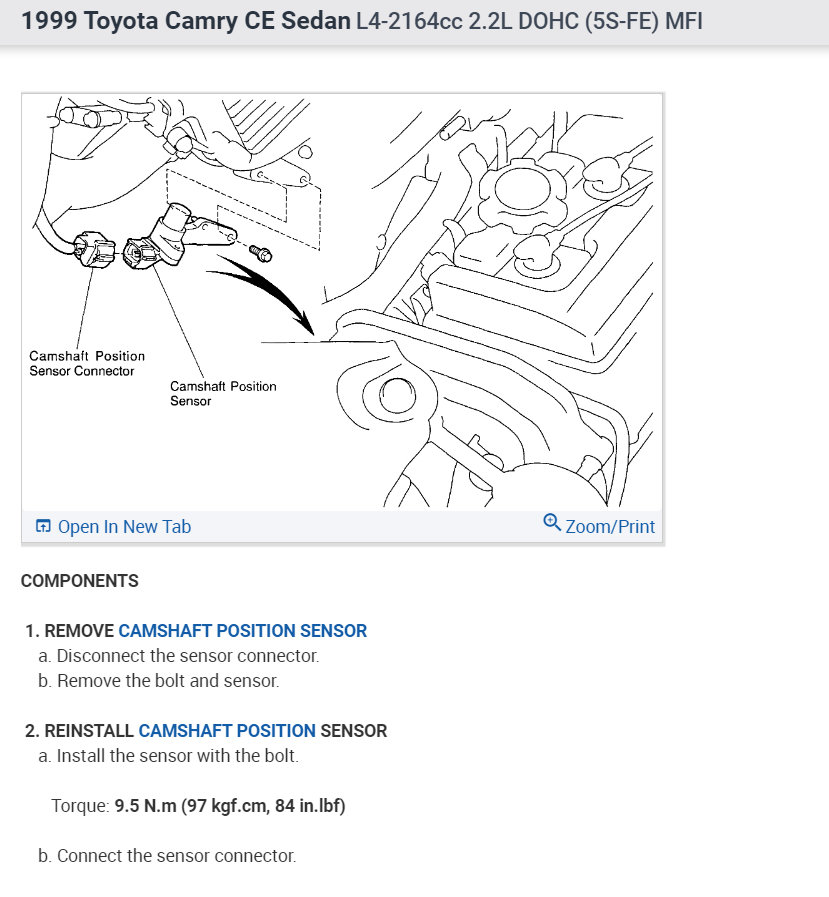 1999 Toyota Camry CE Sedan L4-2164cc 2.2L DOHC (5S-FE) MFI

Camshaft Position Sensor Connector

Camshaft Position Sensor

Open In New Tab

Zoom/Print

COMPONENTS

1. REMOVE CAMSHAFT POSITION SENSOR
a. Disconnect the sensor connector.
b. Remove the bolt and sensor.

2. REINSTALL CAMSHAFT POSITION SENSOR
a. Install the sensor with the bolt.

Torque: 9.5 N.m (97 kgf.cm, 84 in.lbf)

b. Connect the sensor connector.